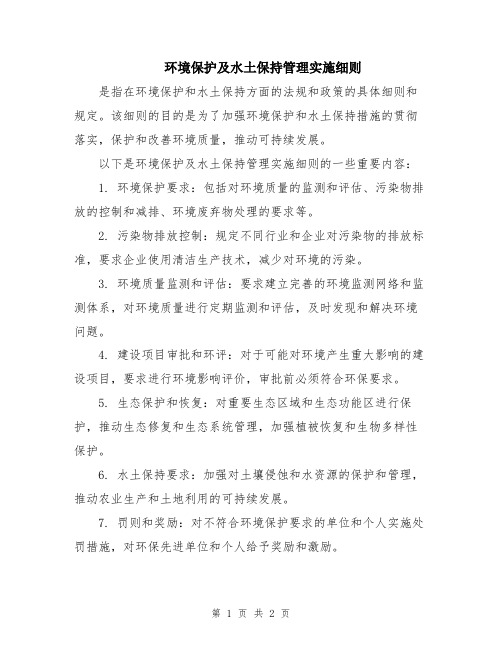 环境保护及水土保持管理实施细则

是指在环境保护和水土保持方面的法规和政策的具体细则和规定。该细则的目的是为了加强环境保护和水土保持措施的贯彻落实，保护和改善环境质量，推动可持续发展。

以下是环境保护及水土保持管理实施细则的一些重要内容：

1. 环境保护要求：包括对环境质量的监测和评估、污染物排放的控制和减排、环境废弃物处理的要求等。

2. 污染物排放控制：规定不同行业和企业对污染物的排放标准，要求企业使用清洁生产技术，减少对环境的污染。

3. 环境质量监测和评估：要求建立完善的环境监测网络和监测体系，对环境质量进行定期监测和评估，及时发现和解决环境问题。

4. 建设项目审批和环评：对于可能对环境产生重大影响的建设项目，要求进行环境影响评价，审批前必须符合环保要求。

5. 生态保护和恢复：对重要生态区域和生态功能区进行保护，推动生态修复和生态系统管理，加强植被恢复和生物多样性保护。

6. 水土保持要求：加强对土壤侵蚀和水资源的保护和管理，推动农业生产和土地利用的可持续发展。

7. 罚则和奖励：对不符合环境保护要求的单位和个人实施处罚措施，对环保先进单位和个人给予奖励和激励。

第 1 页 共 2 页